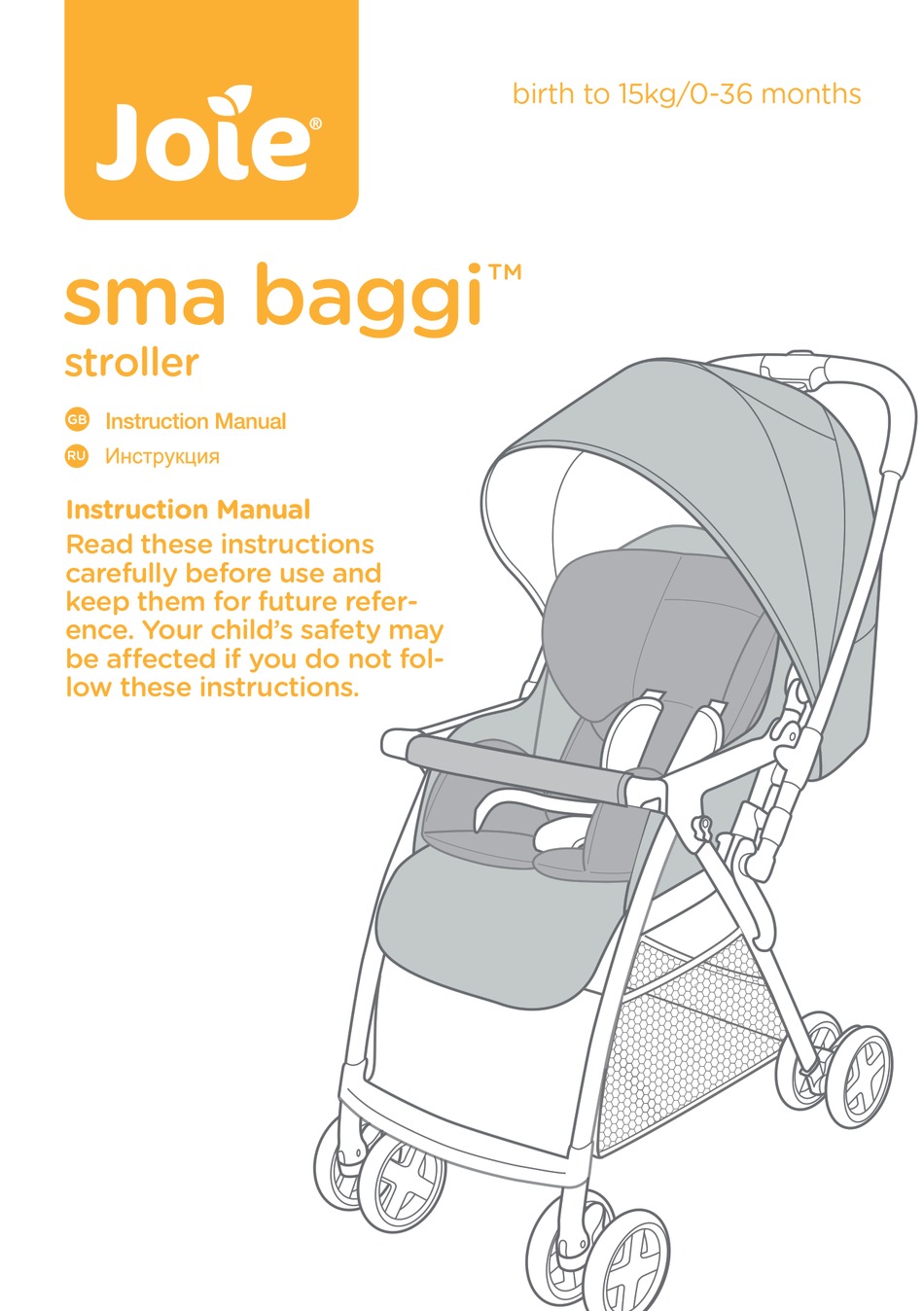 Joie®

birth to 15kg/0-36 months

sma baggi™
stroller

GB Instruction Manual
RU Инструкция

Instruction Manual

Read these instructions carefully before use and keep them for future reference. Your child's safety may be affected if you do not follow these instructions.